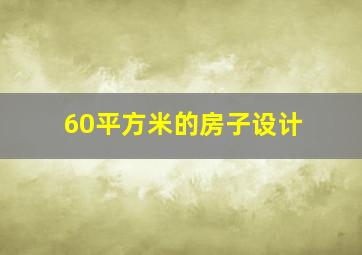 60平方米的房子设计